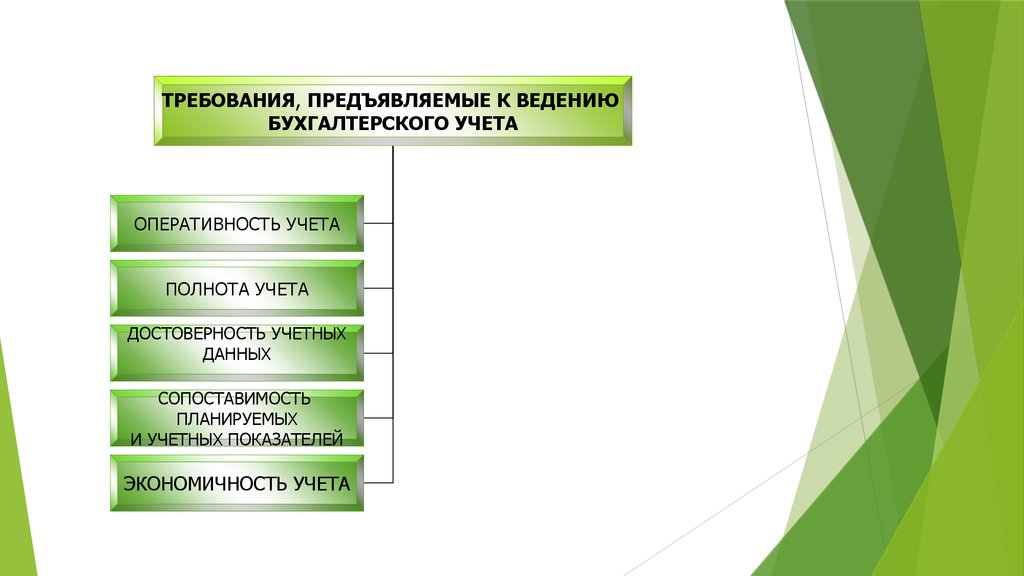 ТРЕБОВАНИЯ, ПРЕДЪЯВЛЯЕМЫЕ К ВЕДЕНИЮ БУХГАЛТЕРСКОГО УЧЕТА

ОПЕРАТИВНОСТЬ УЧЕТА

ПОЛНОТА УЧЕТА

ДОСТОВЕРНОСТЬ УЧЕТНЫХ ДАННЫХ

СОПОСТАВИМОСТЬ ПЛАНИРУЕМЫХ И УЧЕТНЫХ ПОКАЗАТЕЛЕЙ

ЭКОНОМИЧНОСТЬ УЧЕТА